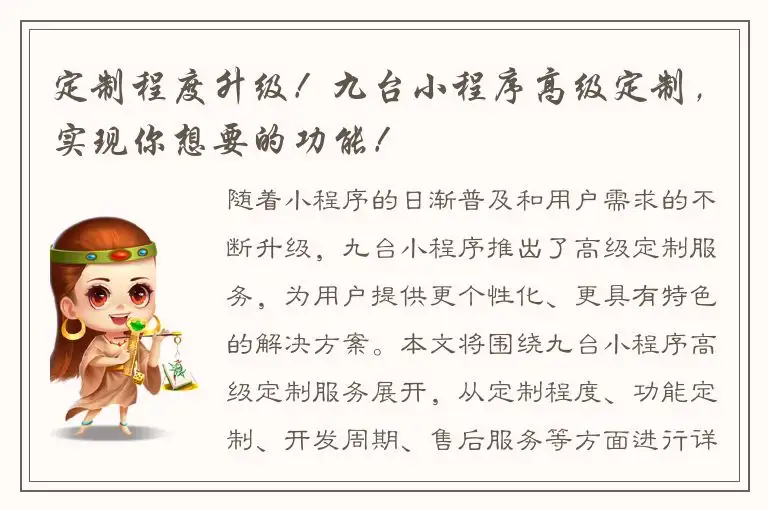 定制程度升级！九台小程序高级定制，实现你想要的功能！

随着小程序的日渐普及和用户需求的不断升级，九台小程序推出了高级定制服务，为用户提供更个性化、更具有特色的解决方案。本文将围绕九台小程序高级定制服务展开，从定制程度、功能定制、开发周期、售后服务等方面进行详